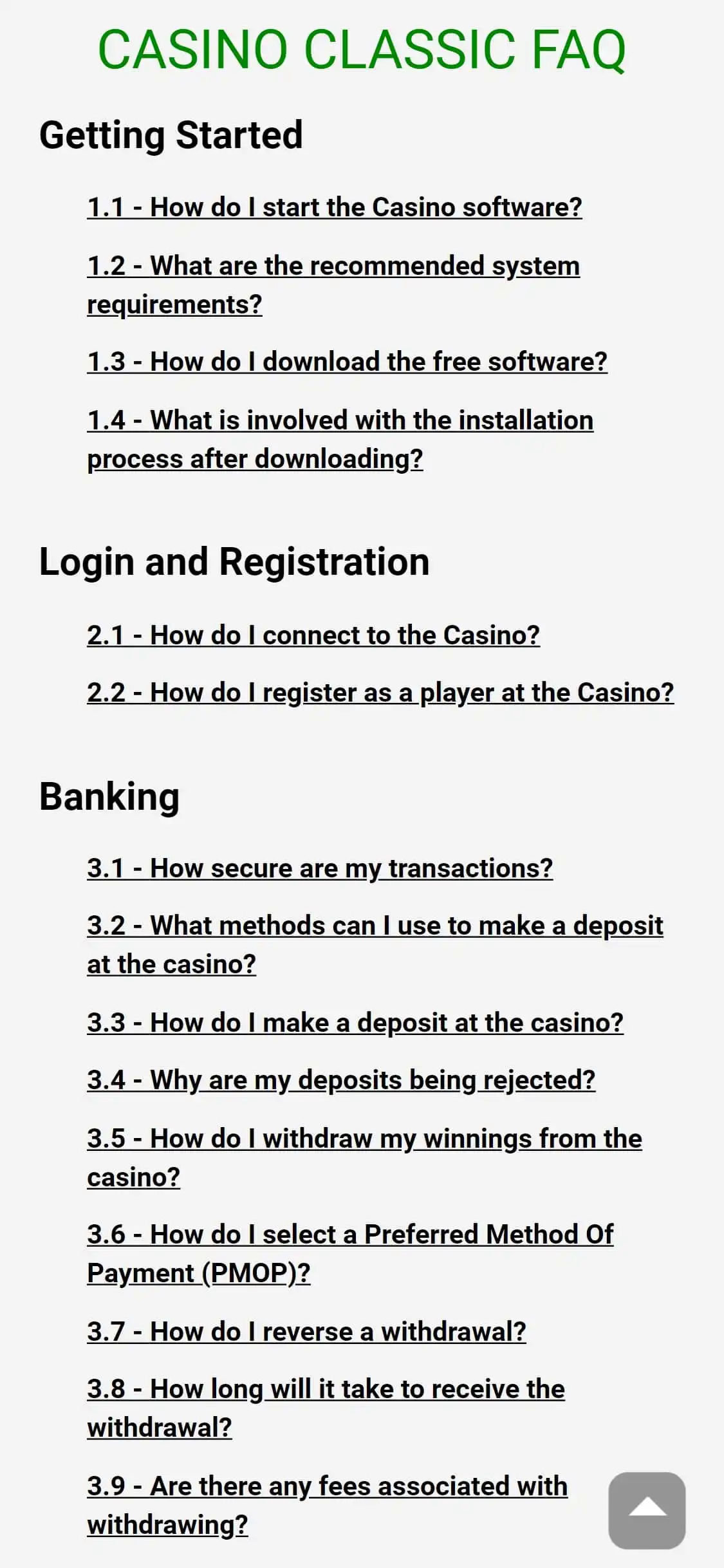 CASINO CLASSIC FAQ

Getting Started

1.1 - How do I start the Casino software?

1.2 - What are the recommended system requirements?

1.3 - How do I download the free software?

1.4 - What is involved with the installation process after downloading?

Login and Registration

2.1 - How do I connect to the Casino?

2.2 - How do I register as a player at the Casino?

Banking

3.1 - How secure are my transactions?

3.2 - What methods can I use to make a deposit at the casino?

3.3 - How do I make a deposit at the casino?

3.4 - Why are my deposits being rejected?

3.5 - How do I withdraw my winnings from the casino?

3.6 - How do I select a Preferred Method Of Payment (PMOP)?

3.7 - How do I reverse a withdrawal?

3.8 - How long will it take to receive the withdrawal?

3.9 - Are there any fees associated with withdrawing?